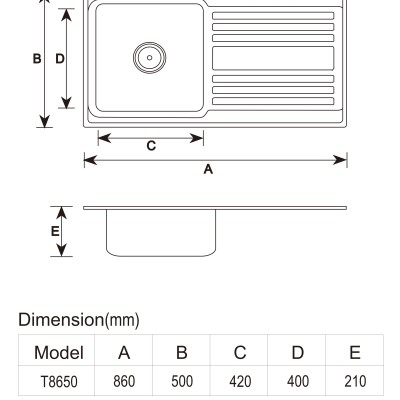 B D

C

A

E

Dimension(mm)

| Model | A | B | C | D | E |
|---|---|---|---|---|---|
| T8650 | 860 | 500 | 420 | 400 | 210 |